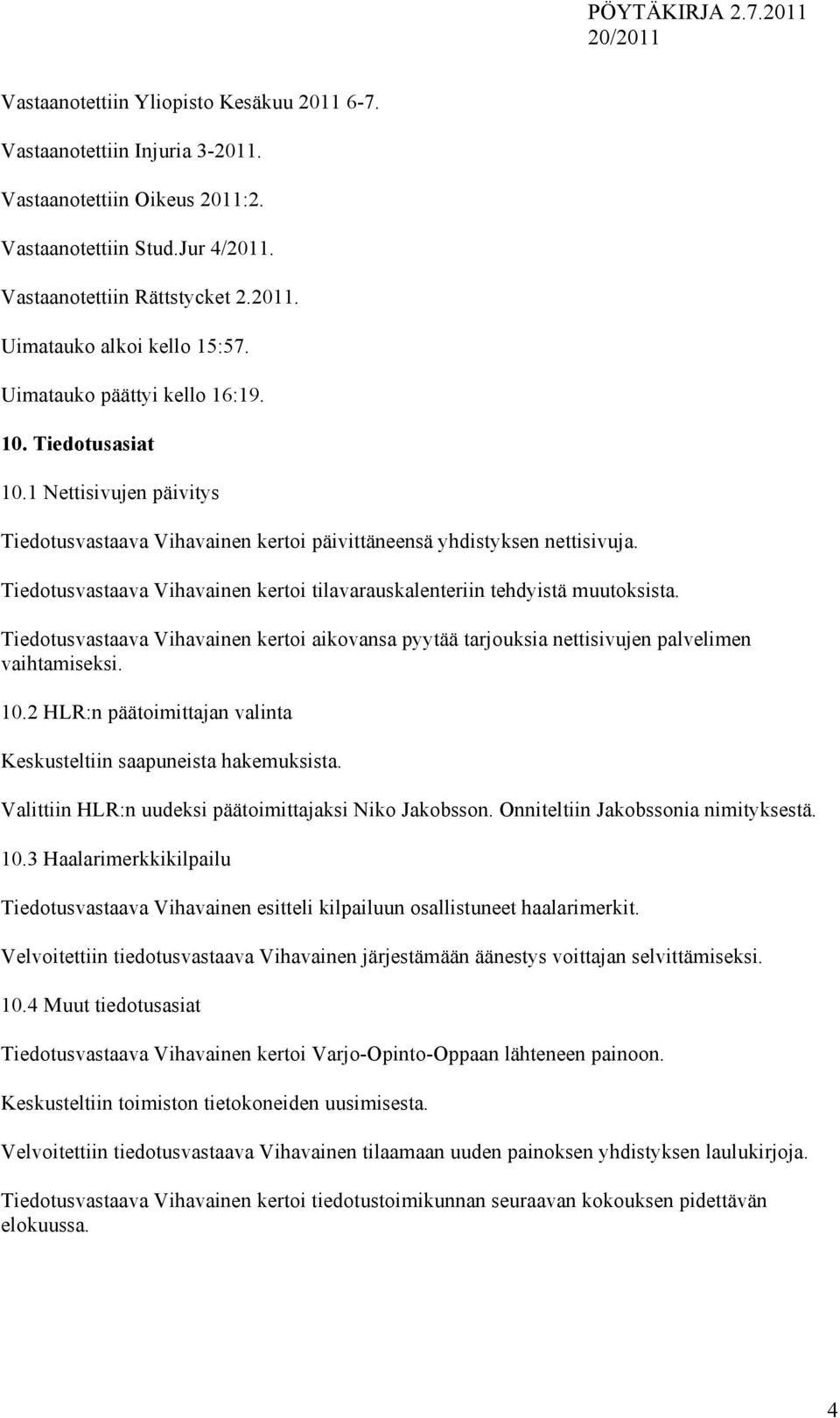 PÖYTÄKIRJA 2.7.2011
20/2011

Vastaanotettiin Yliopisto Kesäkuu 2011 6-7.

Vastaanotettiin Injuria 3-2011.

Vastaanotettiin Oikeus 2011:2.

Vastaanotettiin Stud.Jur 4/2011.

Vastaanotettiin Rättstycket 2.2011.

Uimatauko alkoi kello 15:57.

Uimatauko päättyi kello 16:19.

10. Tiedotusasiat

10.1 Nettisivujen päivitys

Tiedotusvastaava Vihavainen kertoi päivittäneensä yhdistyksen nettisivuja.

Tiedotusvastaava Vihavainen kertoi tilavarauskalenteriin tehdyistä muutoksista.

Tiedotusvastaava Vihavainen kertoi aikovansa pyytää tarjouksia nettisivujen palvelimen vaihtamiseksi.

10.2 HLR:n päätoimittajan valinta

Keskusteltiin saapuneista hakemuksista.

Valittiin HLR:n uudeksi päätoimittajaksi Niko Jakobsson. Onniteltiin Jakobssonia nimityksestä.

10.3 Haalarimerkkikilpailu

Tiedotusvastaava Vihavainen esitteli kilpailuun osallistuneet haalarimerkit.

Velvoitettiin tiedotusvastaava Vihavainen järjestämään äänestys voittajan selvittämiseksi.

10.4 Muut tiedotusasiat

Tiedotusvastaava Vihavainen kertoi Varjo-Opinto-Oppaan lähteneen painoon.

Keskusteltiin toimiston tietokoneiden uusimisesta.

Velvoitettiin tiedotusvastaava Vihavainen tilaamaan uuden painoksen yhdistyksen laulukirjoja.

Tiedotusvastaava Vihavainen kertoi tiedotustoimikunnan seuraavan kokouksen pidettävän elokuussa.

4